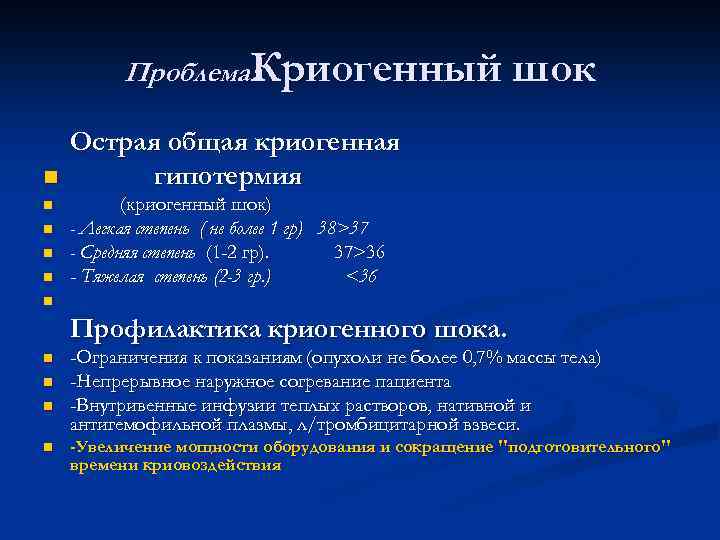 ПроблемаКриогенный шок

Острая общая криогенная

гипотермия

(криогенный шок)

- Легкая степень ( не более 1 гр) 38>37

- Средняя степень (1-2 гр). 37>36

- Тяжелая степень (2-3 гр.) <36

Профилактика криогенного шока.

-Ограничения к показаниям (опухоли не более 0,7% массы тела)

-Непрерывное наружное согревание пациента

-Внутривенные инфузии теплых растворов, нативной и антигемофильной плазмы, л/тромбицитарной взвеси.

-Увеличение мощности оборудования и сокращение "подготовительного" времени криовоздействия